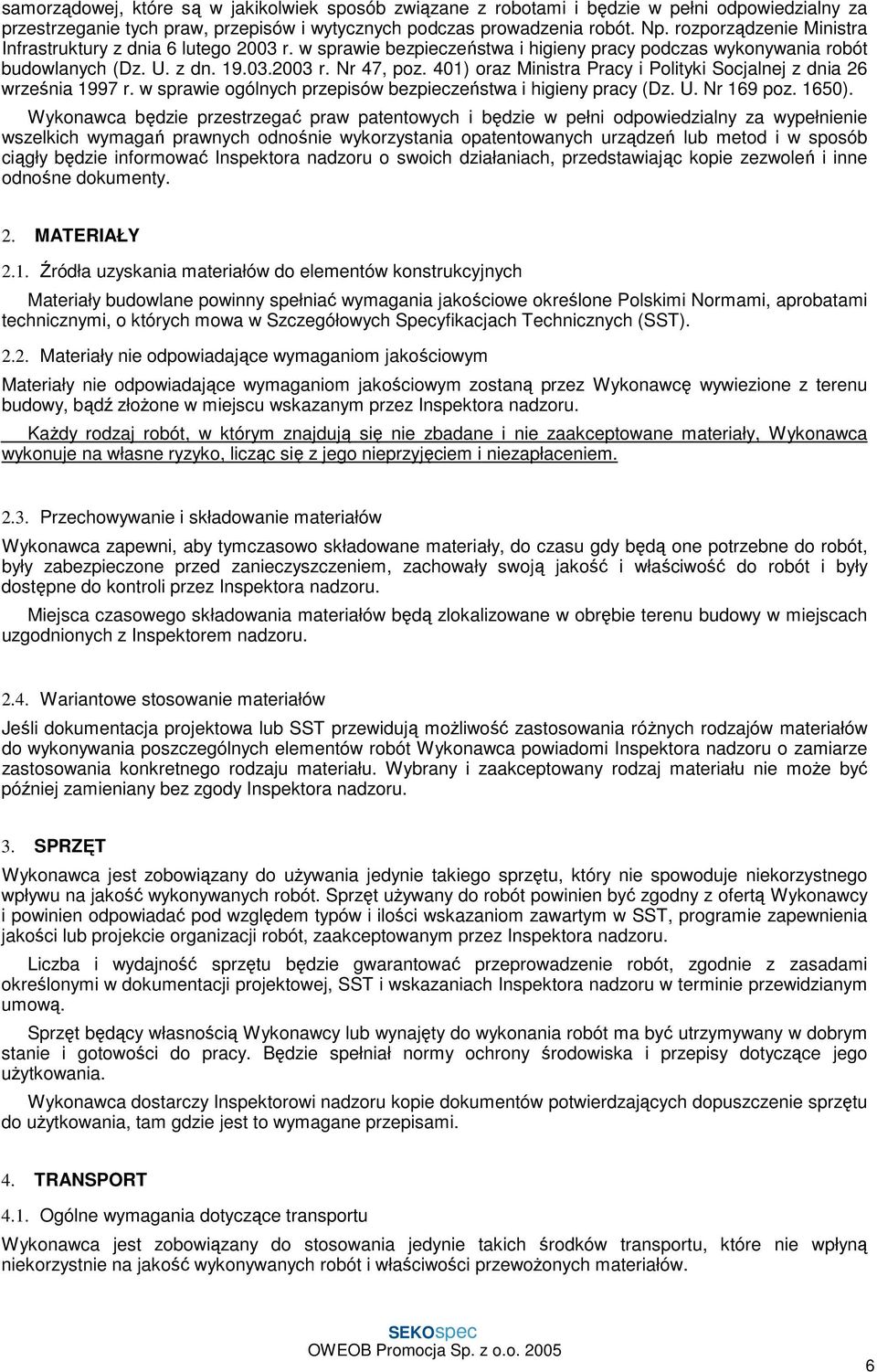 samorządowej, które są w jakikolwiek sposób związane z robotami i będzie w pełni odpowiedzialny za przestrzeganie tych praw, przepisów i wytycznych podczas prowadzenia robót. Np. rozporządzenie Ministra Infrastruktury z dnia 6 lutego 2003 r. w sprawie bezpieczeństwa i higieny pracy podczas wykonywania robót budowlanych (Dz. U. z dn. 19.03.2003 r. Nr 47, poz. 401) oraz Ministra Pracy i Polityki Socjalnej z dnia 26 września 1997 r. w sprawie ogólnych przepisów bezpieczeństwa i higieny pracy (Dz. U. Nr 169 poz. 1650).

Wykonawca będzie przestrzegać praw patentowych i będzie w pełni odpowiedzialny za wypełnienie wszelkich wymagań prawnych odnośnie wykorzystania opatentowanych urządzeń lub metod i w sposób ciągły będzie informować Inspektora nadzoru o swoich działaniach, przedstawiając kopie zezwoleń i inne odnośne dokumenty.

2. MATERIAŁY

2.1. Źródła uzyskania materiałów do elementów konstrukcyjnych

Materiały budowlane powinny spełniać wymagania jakościowe określone Polskimi Normami, aprobatami technicznymi, o których mowa w Szczegółowych Specyfikacjach Technicznych (SST).

2.2. Materiały nie odpowiadające wymaganiom jakościowym

Materiały nie odpowiadające wymaganiom jakościowym zostaną przez Wykonawcę wywiezione z terenu budowy, bądź złożone w miejscu wskazanym przez Inspektora nadzoru.

Każdy rodzaj robót, w którym znajdują się nie zbadane i nie zaakceptowane materiały, Wykonawca wykonuje na własne ryzyko, licząc się z jego nieprzyjęciem i niezapłaceniem.

2.3. Przechowywanie i składowanie materiałów

Wykonawca zapewni, aby tymczasowo składowane materiały, do czasu gdy będą one potrzebne do robót, były zabezpieczone przed zanieczyszczeniem, zachowały swoją jakość i właściwość do robót i były dostępne do kontroli przez Inspektora nadzoru.

Miejsca czasowego składowania materiałów będą zlokalizowane w obrębie terenu budowy w miejscach uzgodnionych z Inspektorem nadzoru.

2.4. Wariantowe stosowanie materiałów

Jeśli dokumentacja projektowa lub SST przewidują możliwość zastosowania różnych rodzajów materiałów do wykonywania poszczególnych elementów robót Wykonawca powiadomi Inspektora nadzoru o zamiarze zastosowania konkretnego rodzaju materiału. Wybrany i zaakceptowany rodzaj materiału nie może być później zamieniany bez zgody Inspektora nadzoru.

3. SPRZĘT

Wykonawca jest zobowiązany do używania jedynie takiego sprzętu, który nie spowoduje niekorzystnego wpływu na jakość wykonywanych robót. Sprzęt używany do robót powinien być zgodny z ofertą Wykonawcy i powinien odpowiadać pod względem typów i ilości wskazaniom zawartym w SST, programie zapewnienia jakości lub projekcie organizacji robót, zaakceptowanym przez Inspektora nadzoru.

Liczba i wydajność sprzętu będzie gwarantować przeprowadzenie robót, zgodnie z zasadami określonymi w dokumentacji projektowej, SST i wskazaniach Inspektora nadzoru w terminie przewidzianym umową.

Sprzęt będący własnością Wykonawcy lub wynajęty do wykonania robót ma być utrzymywany w dobrym stanie i gotowości do pracy. Będzie spełniał normy ochrony środowiska i przepisy dotyczące jego użytkowania.

Wykonawca dostarczy Inspektorowi nadzoru kopie dokumentów potwierdzających dopuszczenie sprzętu do użytkowania, tam gdzie jest to wymagane przepisami.

4. TRANSPORT

4.1. Ogólne wymagania dotyczące transportu

Wykonawca jest zobowiązany do stosowania jedynie takich środków transportu, które nie wpłyną niekorzystnie na jakość wykonywanych robót i właściwości przewożonych materiałów.

SEKOspec
OWEOB Promocja Sp. z o.o. 2005

6